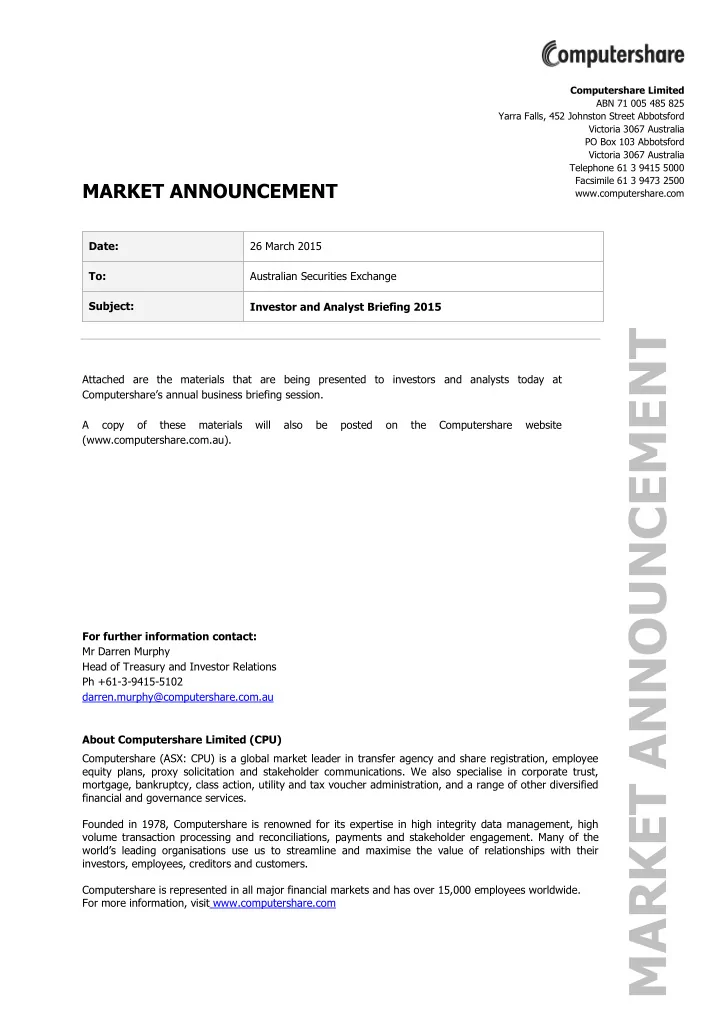 Computershare

Computershare Limited
ABN 71 005 485 825
Yarra Falls, 452 Johnston Street Abbotsford
Victoria 3067 Australia
PO Box 103 Abbotsford
Victoria 3067 Australia
Telephone 61 3 9415 5000
Facsimile 61 3 9473 2500
www.computershare.com

MARKET ANNOUNCEMENT

| Date: | 26 March 2015 |
|---|---|
| To: | Australian Securities Exchange |
| Subject: | Investor and Analyst Briefing 2015 |

Attached are the materials that are being presented to investors and analysts today at Computershare's annual business briefing session.

A copy of these materials will also be posted on the Computershare website (www.computershare.com.au).

For further information contact:
Mr Darren Murphy
Head of Treasury and Investor Relations
Ph +61-3-9415-5102
darren.murphy@computershare.com.au

About Computershare Limited (CPU)
Computershare (ASX: CPU) is a global market leader in transfer agency and share registration, employee equity plans, proxy solicitation and stakeholder communications. We also specialise in corporate trust, mortgage, bankruptcy, class action, utility and tax voucher administration, and a range of other diversified financial and governance services.

Founded in 1978, Computershare is renowned for its expertise in high integrity data management, high volume transaction processing and reconciliations, payments and stakeholder engagement. Many of the world's leading organisations use us to streamline and maximise the value of relationships with their investors, employees, creditors and customers.

Computershare is represented in all major financial markets and has over 15,000 employees worldwide.
For more information, visit www.computershare.com

MARKET ANNOUNCEMENT